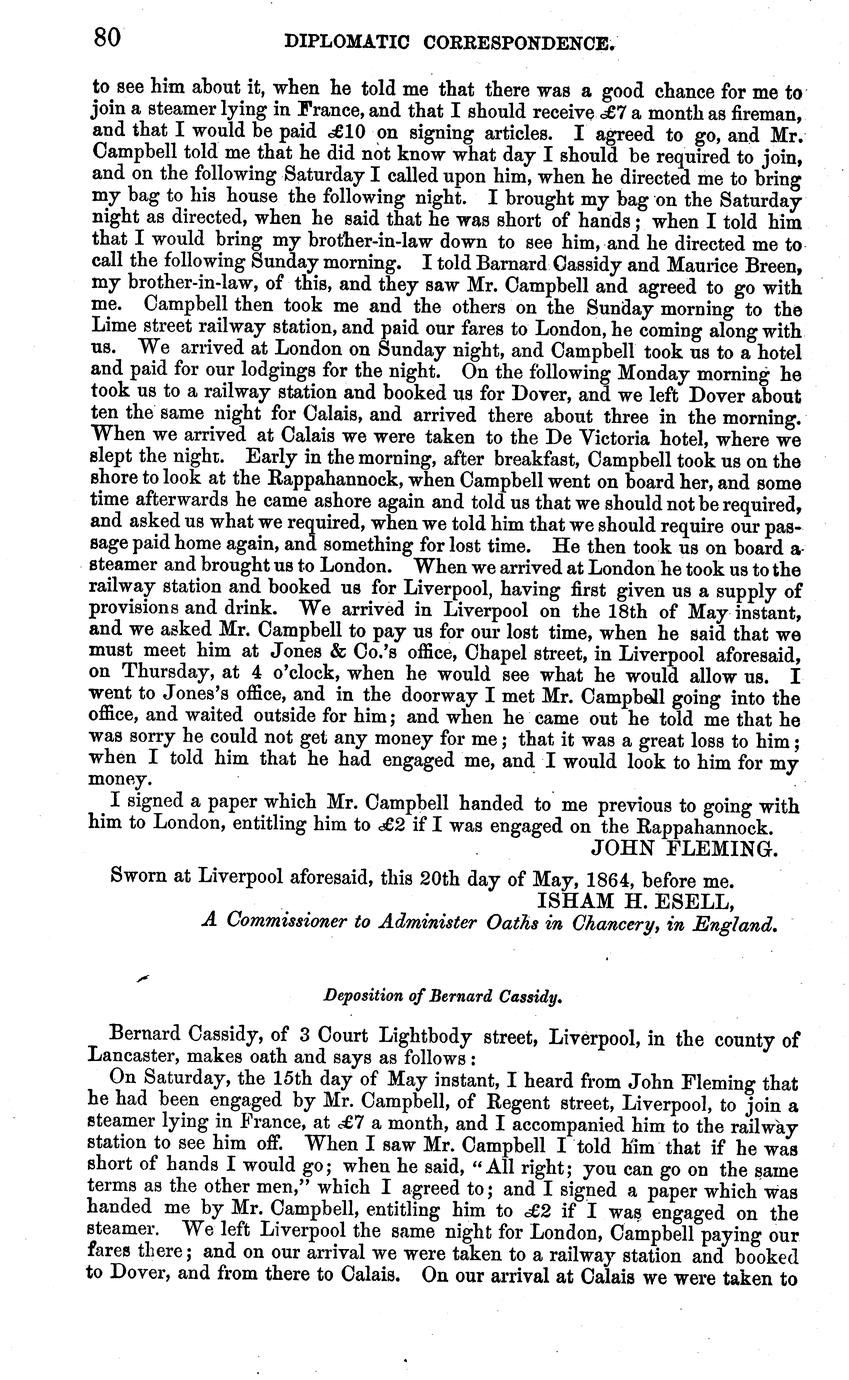 80 DIPLOMATIC CORRESPONDENCE.

to see him about it, when he told me that there was a good chance for me to join a steamer lying in France, and that I should receive £7 a month as fireman, and that I would be paid £10 on signing articles. I agreed to go, and Mr. Campbell told me that he did not know what day I should be required to join, and on the following Saturday I called upon him, when he directed me to bring my bag to his house the following night. I brought my bag on the Saturday night as directed, when he said that he was short of hands; when I told him that I would bring my brother-in-law down to see him, and he directed me to call the following Sunday morning. I told Barnard Cassidy and Maurice Breen, my brother-in-law, of this, and they saw Mr. Campbell and agreed to go with me. Campbell then took me and the others on the Sunday morning to the Lime street railway station, and paid our fares to London, he coming along with us. We arrived at London on Sunday night, and Campbell took us to a hotel and paid for our lodgings for the night. On the following Monday morning he took us to a railway station and booked us for Dover, and we left Dover about ten the same night for Calais, and arrived there about three in the morning. When we arrived at Calais we were taken to the De Victoria hotel, where we slept the night. Early in the morning, after breakfast, Campbell took us on the shore to look at the Rappahannock, when Campbell went on board her, and some time afterwards he came ashore again and told us that we should not be required, and asked us what we required, when we told him that we should require our passage paid home again, and something for lost time. He then took us on board a steamer and brought us to London. When we arrived at London he took us to the railway station and booked us for Liverpool, having first given us a supply of provisions and drink. We arrived in Liverpool on the 18th of May instant, and we asked Mr. Campbell to pay us for our lost time, when he said that we must meet him at Jones & Co.'s office, Chapel street, in Liverpool aforesaid, on Thursday, at 4 o'clock, when he would see what he would allow us. I went to Jones's office, and in the doorway I met Mr. Campbell going into the office, and waited outside for him; and when he came out he told me that he was sorry he could not get any money for me; that it was a great loss to him; when I told him that he had engaged me, and I would look to him for my money.

I signed a paper which Mr. Campbell handed to me previous to going with him to London, entitling him to £2 if I was engaged on the Rappahannock.

JOHN FLEMING.

Sworn at Liverpool aforesaid, this 20th day of May, 1864, before me.

ISHAM H. ESELL,
A Commissioner to Administer Oaths in Chancery, in England.

Deposition of Bernard Cassidy.

Bernard Cassidy, of 3 Court Lightbody street, Liverpool, in the county of Lancaster, makes oath and says as follows:

On Saturday, the 15th day of May instant, I heard from John Fleming that he had been engaged by Mr. Campbell, of Regent street, Liverpool, to join a steamer lying in France, at £7 a month, and I accompanied him to the railway station to see him off. When I saw Mr. Campbell I told him that if he was short of hands I would go; when he said, "All right; you can go on the same terms as the other men," which I agreed to; and I signed a paper which was handed me by Mr. Campbell, entitling him to £2 if I was engaged on the steamer. We left Liverpool the same night for London, Campbell paying our fares there; and on our arrival we were taken to a railway station and booked to Dover, and from there to Calais. On our arrival at Calais we were taken to